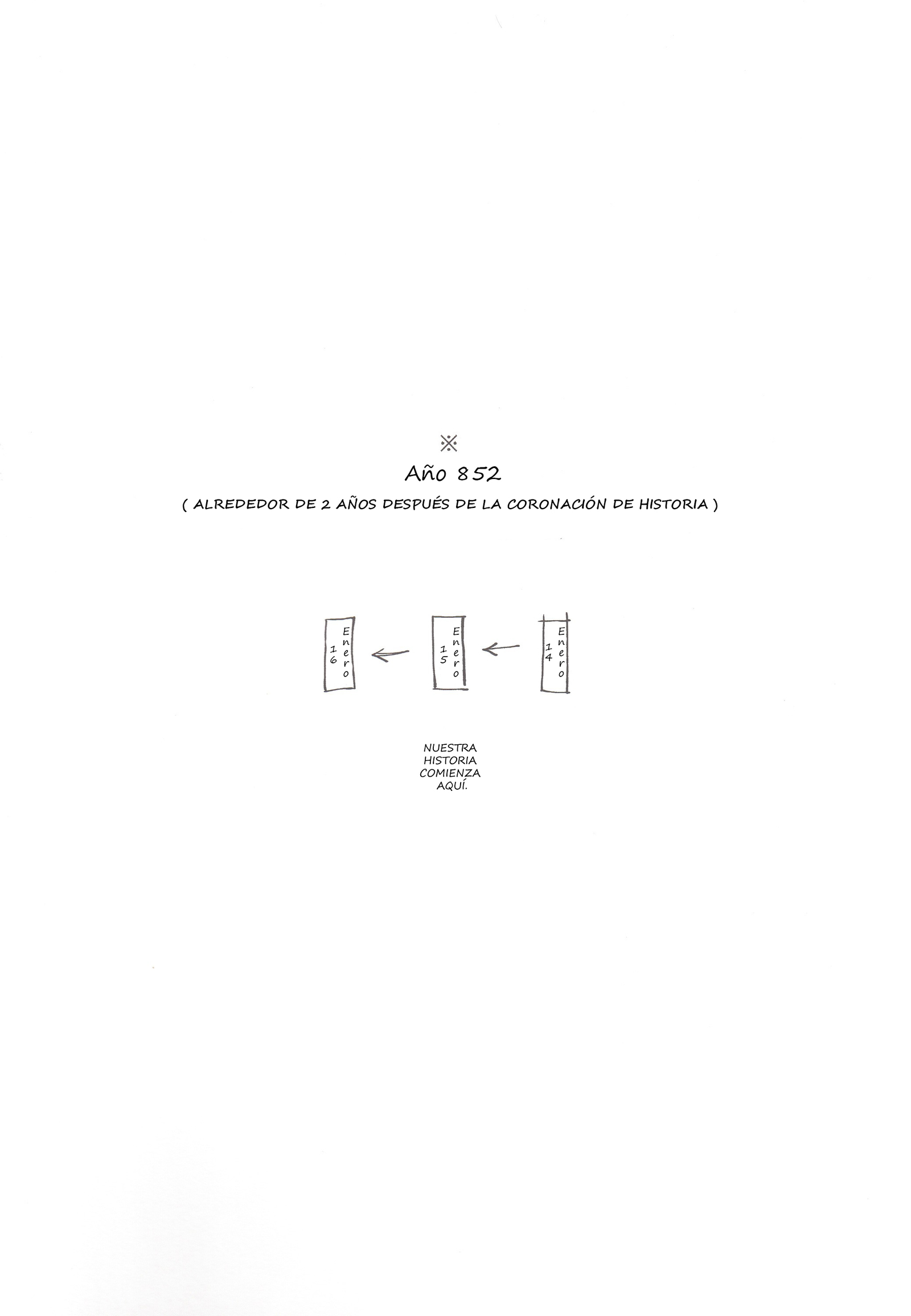 ※

Año 852

( ALREDEDOR DE 2 AÑOS DESPUÉS DE LA CORONACIÓN DE HISTORIA )

Enero 16 ← Enero 15 ← Enero 14

NUESTRA
HISTORIA
COMIENZA
AQUÍ.